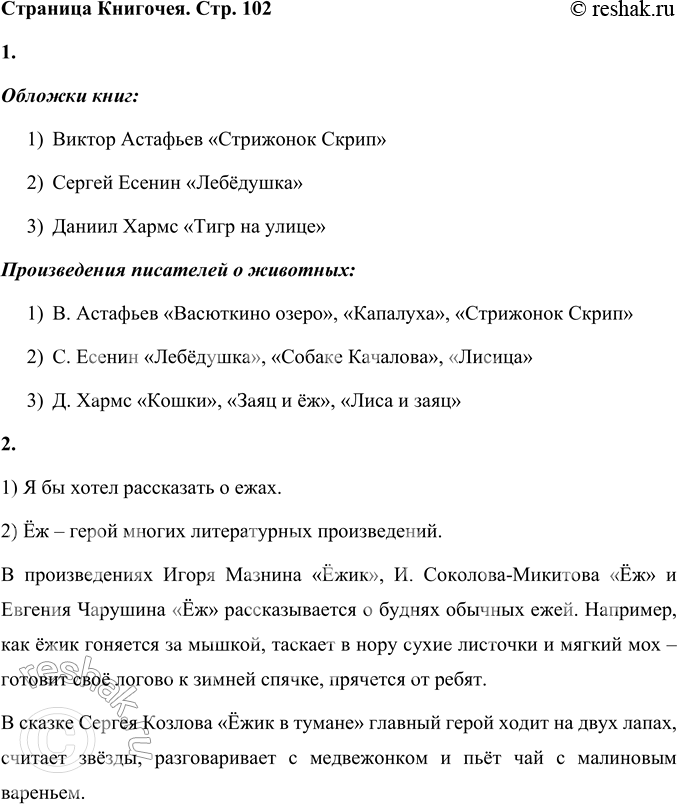 Страница Книгочея. Стр. 102 © reshak.ru

1.

Обложки книг:

1) Виктор Астафьев «Стрижонок Скрип»

2) Сергей Есенин «Лебёдушка»

3) Даниил Хармс «Тигр на улице»

Произведения писателей о животных:

1) В. Астафьев «Васюткино озеро», «Капалуха», «Стрижонок Скрип»

2) С. Есенин «Лебёдушка», «Собаке Качалова», «Лисица»

3) Д. Хармс «Кошки», «Заяц и ёж», «Лиса и заяц»

2.

1) Я бы хотел рассказать о ежах.

2) Ёж – герой многих литературных произведений.

В произведениях Игоря Мазнина «Ёжик», И. Соколова-Микитова «Ёж» и Евгения Чарушина «Ёж» рассказывается о буднях обычных ежей. Например, как ёжик гоняется за мышкой, таскает в нору сухие листочки и мягкий мох – готовит своё логово к зимней спячке, прячется от ребят.

В сказке Сергея Козлова «Ёжик в тумане» главный герой ходит на двух лапах, считает звёзды, разговаривает с медвежонком и пьёт чай с малиновым вареньем.

reshak.ru